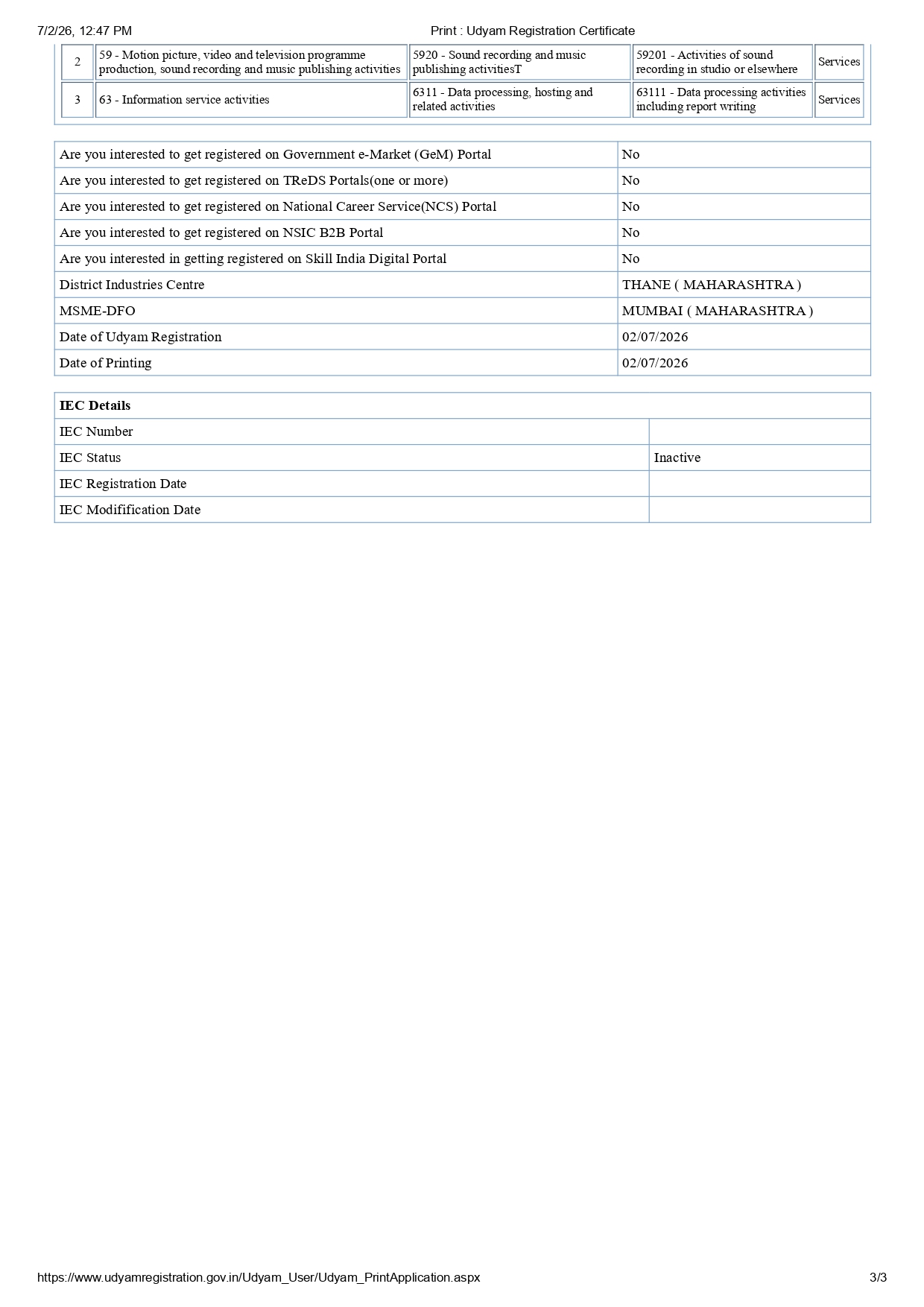 7/2/26, 12:47 PM Print : Udyam Registration Certificate

| 2 | 59 - Motion picture, video and television programme production, sound recording and music publishing activities | 5920 - Sound recording and music publishing activitiesT | 59201 - Activities of sound recording in studio or elsewhere | Services |
|---|---|---|---|---|
| 3 | 63 - Information service activities | 6311 - Data processing, hosting and related activities | 63111 - Data processing activities including report writing | Services |

| Are you interested to get registered on Government e-Market (GeM) Portal | No |
|---|---|
| Are you interested to get registered on TReDS Portals(one or more) | No |
| Are you interested to get registered on National Career Service(NCS) Portal | No |
| Are you interested to get registered on NSIC B2B Portal | No |
| Are you interested in getting registered on Skill India Digital Portal | No |
| District Industries Centre | THANE ( MAHARASHTRA ) |
| MSME-DFO | MUMBAI ( MAHARASHTRA ) |
| Date of Udyam Registration | 02/07/2026 |
| Date of Printing | 02/07/2026 |

| IEC Details | |
|---|---|
| IEC Number | |
| IEC Status | Inactive |
| IEC Registration Date | |
| IEC Modification Date | |

https://www.udyamregistration.gov.in/Udyam_User/Udyam_PrintApplication.aspx 3/3